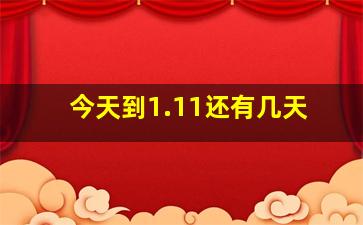 今天到1.11还有几天